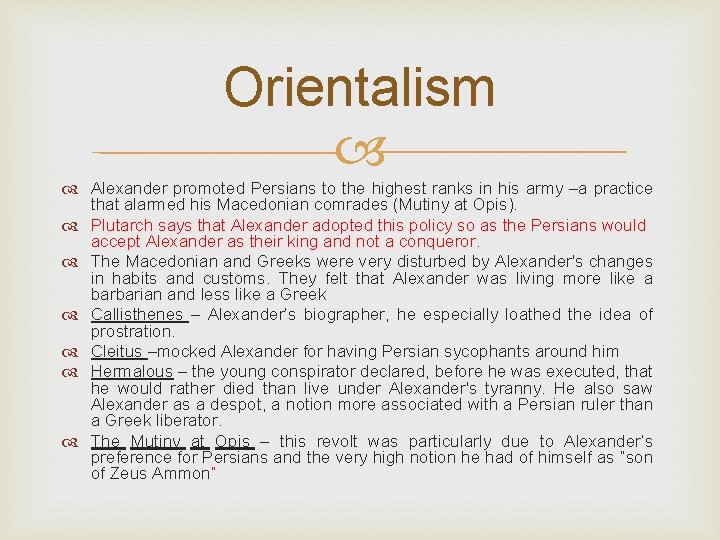 Orientalism

Alexander promoted Persians to the highest ranks in his army –a practice that alarmed his Macedonian comrades (Mutiny at Opis).

Plutarch says that Alexander adopted this policy so as the Persians would accept Alexander as their king and not a conqueror.

The Macedonian and Greeks were very disturbed by Alexander's changes in habits and customs. They felt that Alexander was living more like a barbarian and less like a Greek

Callisthenes – Alexander's biographer, he especially loathed the idea of prostration.

Cleitus –mocked Alexander for having Persian sycophants around him

Hermalous – the young conspirator declared, before he was executed, that he would rather died than live under Alexander's tyranny. He also saw Alexander as a despot, a notion more associated with a Persian ruler than a Greek liberator.

The Mutiny at Opis – this revolt was particularly due to Alexander's preference for Persians and the very high notion he had of himself as "son of Zeus Ammon"